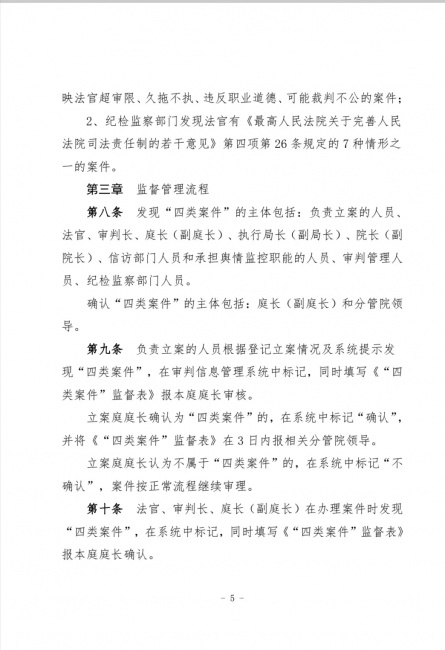 映法官超审限、久拖不执、违反职业道德、可能裁判不公的案件；

2、纪检监察部门发现法官有《最高人民法院关于完善人民法院司法责任制的若干意见》第四项第 26 条规定的 7 种情形之一的案件。

第三章　监督管理流程

第八条　发现“四类案件”的主体包括：负责立案的人员、法官、审判长、庭长（副庭长）、执行局长（副局长）、院长（副院长）、信访部门人员和承担舆情监控职能的人员、审判管理人员、纪检监察部门人员。

确认“四类案件”的主体包括：庭长（副庭长）和分管院领导。

第九条　负责立案的人员根据登记立案情况及系统提示发现“四类案件”，在审判信息管理系统中标记，同时填写《“四类案件”监督表》报本庭庭长审核。

立案庭庭长确认为“四类案件”的，在系统中标记“确认”，并将《“四类案件”监督表》在 3 日内报相关分管院领导。

立案庭庭长认为不属于“四类案件”的，在系统中标记“不确认”，案件按正常流程继续审理。

第十条　法官、审判长、庭长（副庭长）在办理案件时发现“四类案件”，在系统中标记，同时填写《“四类案件”监督表》报本庭庭长确认。

- 5 -